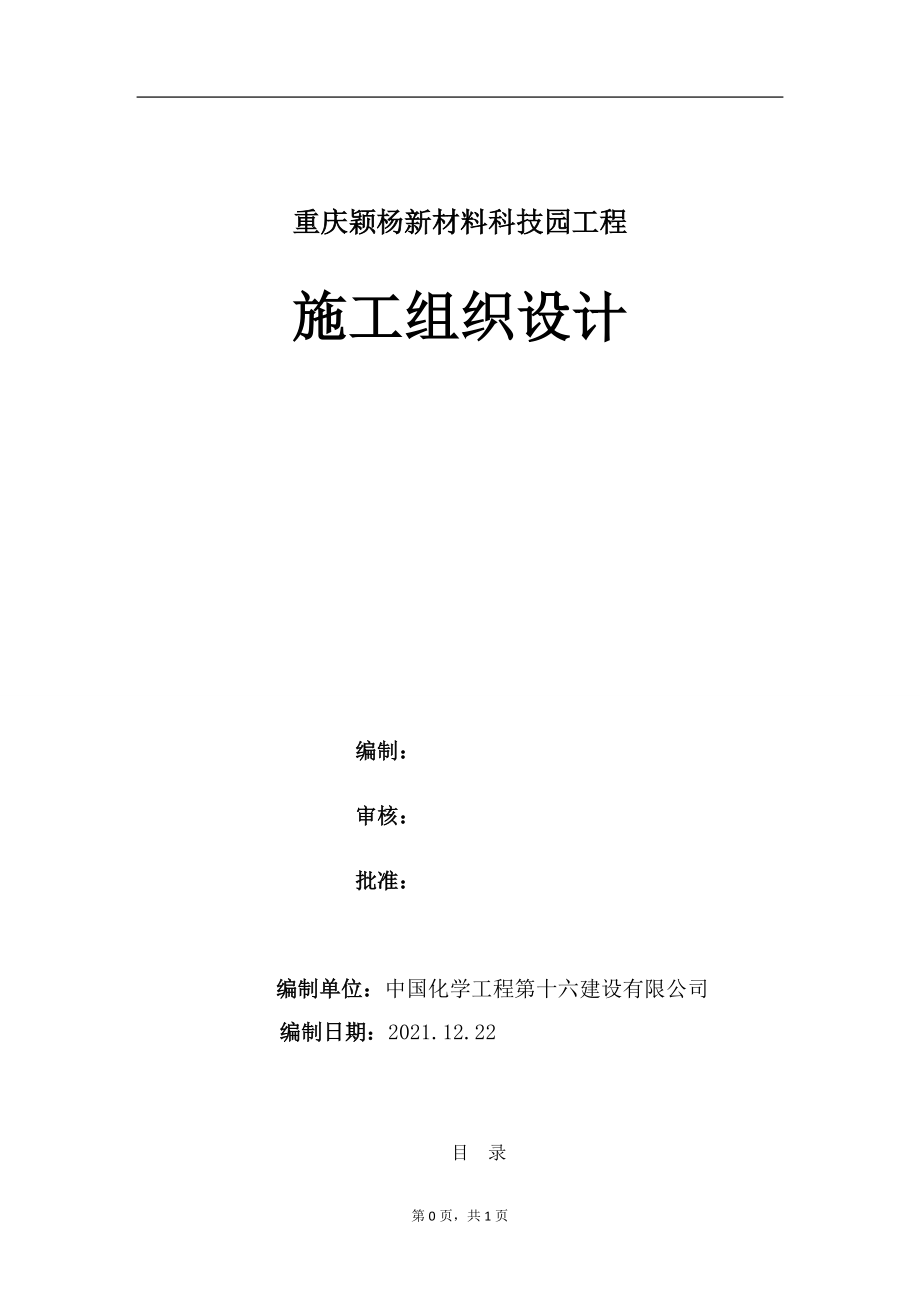 重庆颖杨新材料科技园工程

施工组织设计

编制：

审核：

批准：

编制单位：中国化学工程第十六建设有限公司

编制日期：2021.12.22

目 录

第 0 页，共 1 页